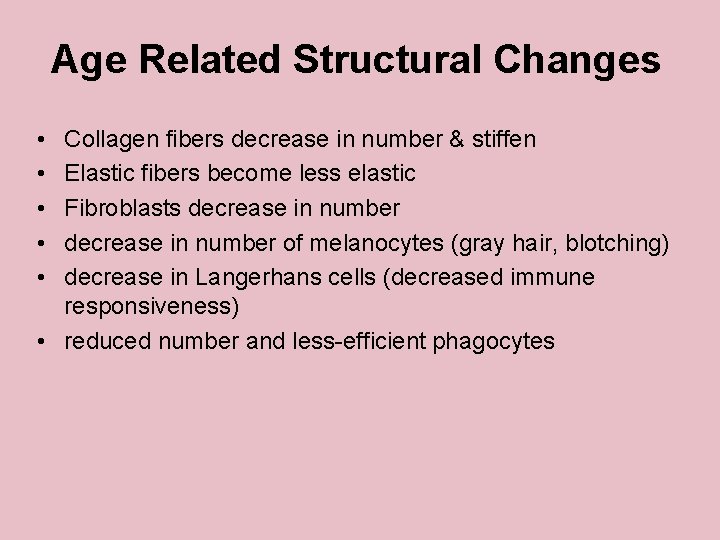 Age Related Structural Changes

• Collagen fibers decrease in number & stiffen
• Elastic fibers become less elastic
• Fibroblasts decrease in number
• decrease in number of melanocytes (gray hair, blotching)
• decrease in Langerhans cells (decreased immune responsiveness)
• reduced number and less-efficient phagocytes